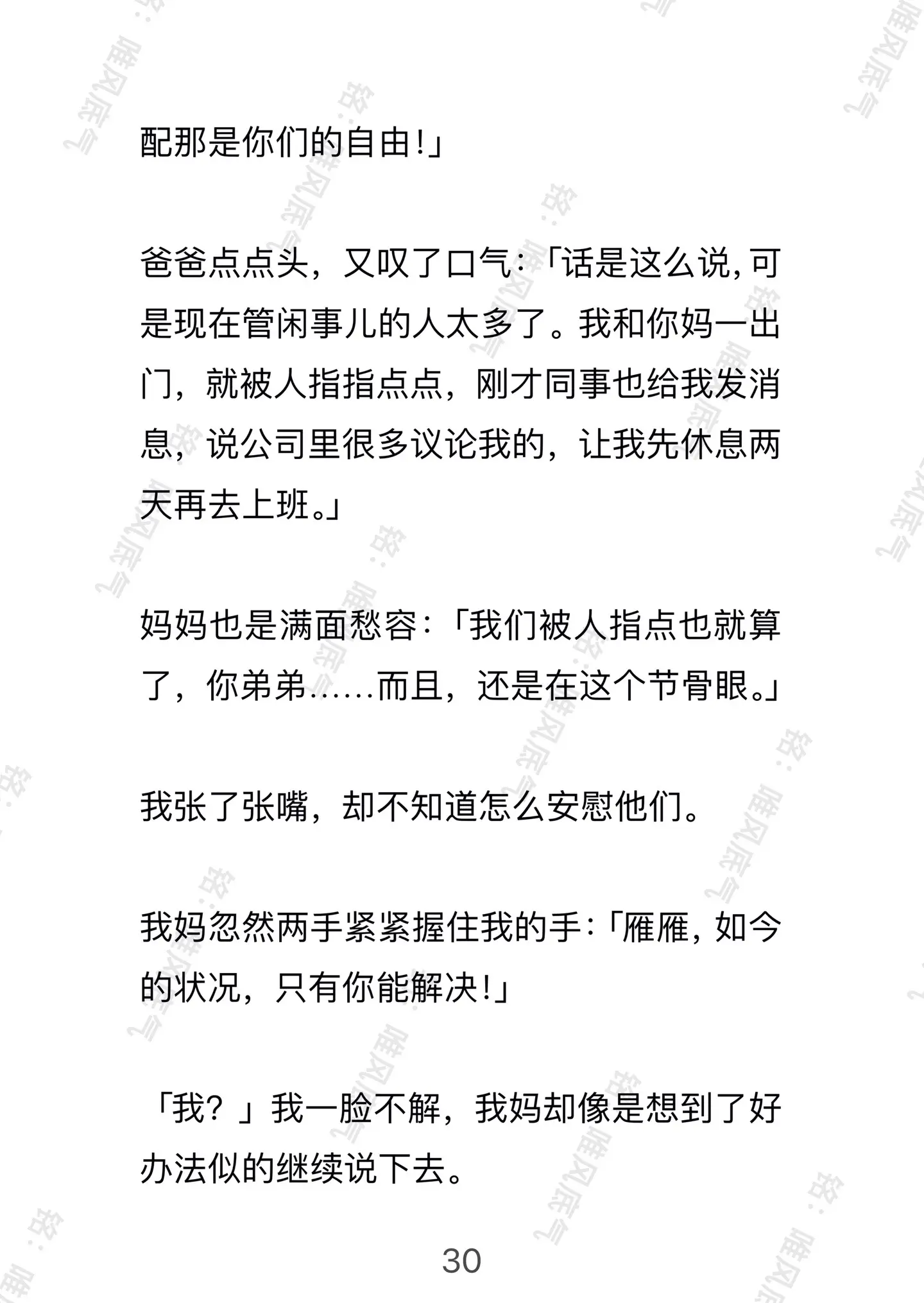 配那是你们的自由!」

爸爸点点头，又叹了口气:「话是这么说,可是现在管闲事儿的人太多了。我和你妈一出门，就被人指指点点，刚才同事也给我发消息，说公司里很多议论我的，让我先休息两天再去上班。」

妈妈也是满面愁容:「我们被人指点也就算了，你弟弟……而且，还是在这个节骨眼。」

我张了张嘴，却不知道怎么安慰他们。

我妈忽然两手紧紧握住我的手:「雁雁，如今的状况，只有你能解决!」

「我？」我一脸不解，我妈却像是想到了好办法似的继续说下去。

30